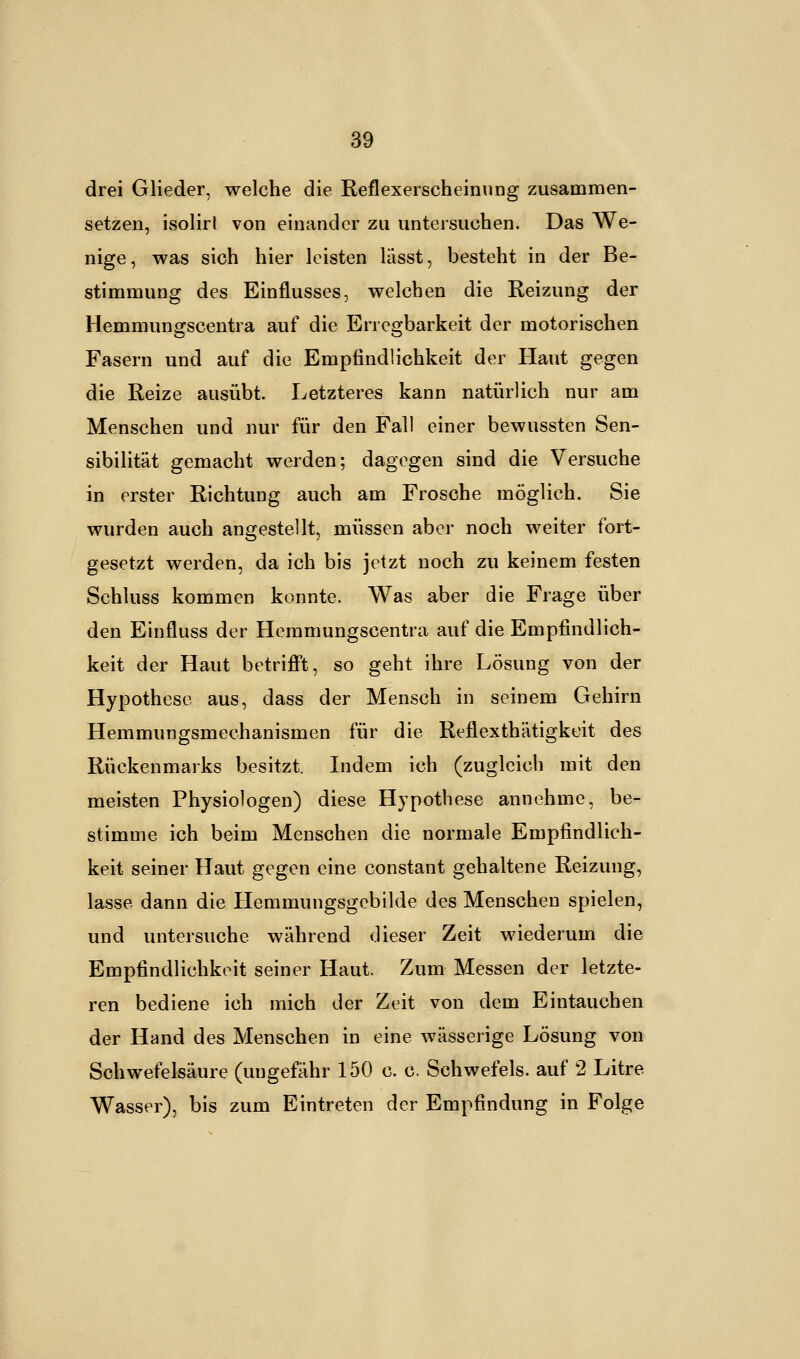 39

drei Glieder, welche die Reflexerscheinung zusammensetzen, isolirt von einander zu untersuchen. Das Wenige, was sich hier leisten lässt, besteht in der Bestimmung des Einflusses, welchen die Reizung der Hemmungscentra auf die Erregbarkeit der motorischen Fasern und auf die Empfindlichkeit der Haut gegen die Reize ausübt. Letzteres kann natürlich nur am Menschen und nur für den Fall einer bewussten Sensibilität gemacht werden; dagegen sind die Versuche in erster Richtung auch am Frosche möglich. Sie wurden auch angestellt, müssen aber noch weiter fortgesetzt werden, da ich bis jetzt noch zu keinem festen Schluss kommen konnte. Was aber die Frage über den Einfluss der Hemmungscentra auf die Empfindlichkeit der Haut betrifft, so geht ihre Lösung von der Hypothese aus, dass der Mensch in seinem Gehirn Hemmungsmechanismen für die Reflexthätigkeit des Rückenmarks besitzt. Indem ich (zugleich mit den meisten Physiologen) diese Hypothese annehme, bestimme ich beim Menschen die normale Empfindlichkeit seiner Haut gegen eine constant gehaltene Reizung, lasse dann die Hemmungsgebilde des Menschen spielen, und untersuche während dieser Zeit wiederum die Empfindlichkeit seiner Haut. Zum Messen der letzteren bediene ich mich der Zeit von dem Eintauchen der Hand des Menschen in eine wässerige Lösung von Schwefelsäure (ungefähr 150 c. c. Schwefels. auf 2 Litre Wasser), bis zum Eintreten der Empfindung in Folge